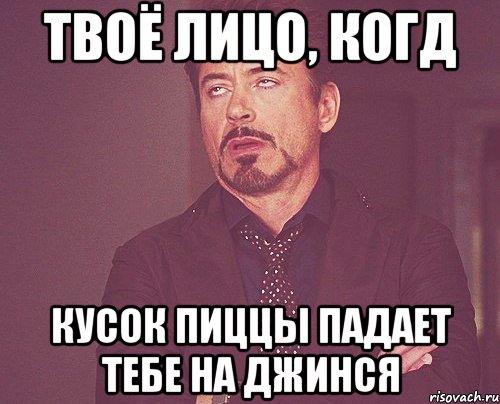 ТВОЁ ЛИЦО, КОГД

КУСОК ПИЦЦЫ ПАДАЕТ ТЕБЕ НА ДЖИНСЯ

risovach.ru